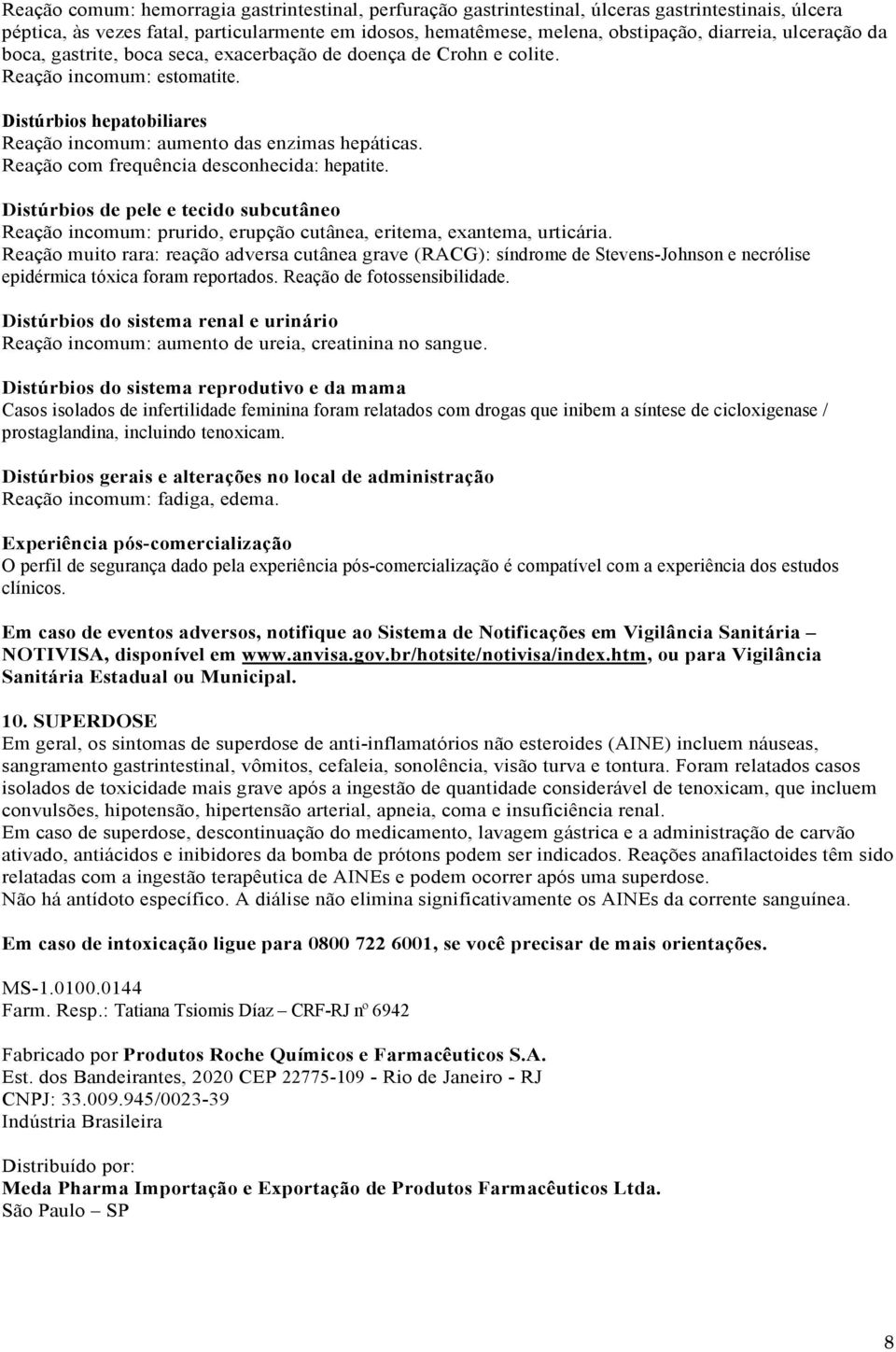 Reação comum: hemorragia gastrintestinal, perfuração gastrintestinal, úlceras gastrintestinais, úlcera péptica, às vezes fatal, particularmente em idosos, hematêmese, melena, obstipação, diarreia, ulceração da boca, gastrite, boca seca, exacerbação de doença de Crohn e colite.
Reação incomum: estomatite.

Distúrbios hepatobiliares
Reação incomum: aumento das enzimas hepáticas.
Reação com frequência desconhecida: hepatite.

Distúrbios de pele e tecido subcutâneo
Reação incomum: prurido, erupção cutânea, eritema, exantema, urticária.
Reação muito rara: reação adversa cutânea grave (RACG): síndrome de Stevens-Johnson e necrólise epidérmica tóxica foram reportados. Reação de fotossensibilidade.

Distúrbios do sistema renal e urinário
Reação incomum: aumento de ureia, creatinina no sangue.

Distúrbios do sistema reprodutivo e da mama
Casos isolados de infertilidade feminina foram relatados com drogas que inibem a síntese de cicloxigenase / prostaglandina, incluindo tenoxicam.

Distúrbios gerais e alterações no local de administração
Reação incomum: fadiga, edema.

Experiência pós-comercialização
O perfil de segurança dado pela experiência pós-comercialização é compatível com a experiência dos estudos clínicos.

Em caso de eventos adversos, notifique ao Sistema de Notificações em Vigilância Sanitária – NOTIVISA, disponível em www.anvisa.gov.br/hotsite/notivisa/index.htm, ou para Vigilância Sanitária Estadual ou Municipal.

10. SUPERDOSE
Em geral, os sintomas de superdose de anti-inflamatórios não esteroides (AINE) incluem náuseas, sangramento gastrintestinal, vômitos, cefaleia, sonolência, visão turva e tontura. Foram relatados casos isolados de toxicidade mais grave após a ingestão de quantidade considerável de tenoxicam, que incluem convulsões, hipotensão, hipertensão arterial, apneia, coma e insuficiência renal.
Em caso de superdose, descontinuação do medicamento, lavagem gástrica e a administração de carvão ativado, antiácidos e inibidores da bomba de prótons podem ser indicados. Reações anafilactoides têm sido relatadas com a ingestão terapêutica de AINEs e podem ocorrer após uma superdose.
Não há antídoto específico. A diálise não elimina significativamente os AINEs da corrente sanguínea.

Em caso de intoxicação ligue para 0800 722 6001, se você precisar de mais orientações.

MS-1.0100.0144
Farm. Resp.: Tatiana Tsiomis Díaz – CRF-RJ nº 6942

Fabricado por Produtos Roche Químicos e Farmacêuticos S.A.
Est. dos Bandeirantes, 2020 CEP 22775-109 - Rio de Janeiro - RJ
CNPJ: 33.009.945/0023-39
Indústria Brasileira

Distribuído por:
Meda Pharma Importação e Exportação de Produtos Farmacêuticos Ltda.
São Paulo – SP

8